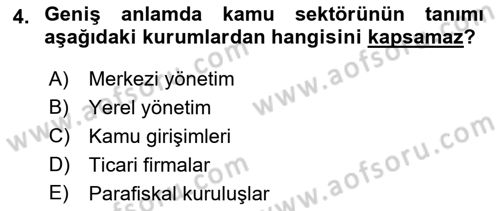 4. Geniş anlamda kamu sektörünün tanımı aşağıdaki kurumlardan hangisini kapsamaz?

A) Merkezi yönetim
B) Yerel yönetim
C) Kamu girişimleri
D) Ticari firmalar
E) Parafiskal kuruluşlar

www.aofsoru.com
www.aofsoru.com
www.aofsoru.com
www.aofsoru.com